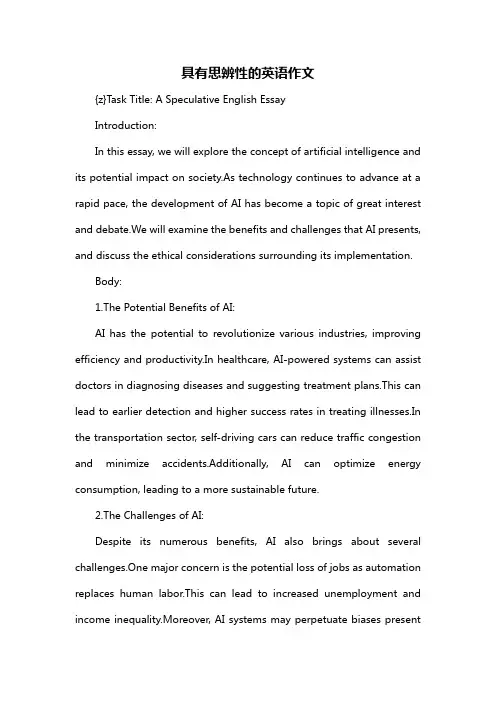 具有思辨性的英语作文

{z}Task Title: A Speculative English Essay

Introduction:

In this essay, we will explore the concept of artificial intelligence and its potential impact on society.As technology continues to advance at a rapid pace, the development of AI has become a topic of great interest and debate.We will examine the benefits and challenges that AI presents, and discuss the ethical considerations surrounding its implementation.

Body:

1.The Potential Benefits of AI:

AI has the potential to revolutionize various industries, improving efficiency and productivity.In healthcare, AI-powered systems can assist doctors in diagnosing diseases and suggesting treatment plans.This can lead to earlier detection and higher success rates in treating illnesses.In the transportation sector, self-driving cars can reduce traffic congestion and minimize accidents.Additionally, AI can optimize energy consumption, leading to a more sustainable future.

2.The Challenges of AI:

Despite its numerous benefits, AI also brings about several challenges.One major concern is the potential loss of jobs as automation replaces human labor.This can lead to increased unemployment and income inequality.Moreover, AI systems may perpetuate biases present